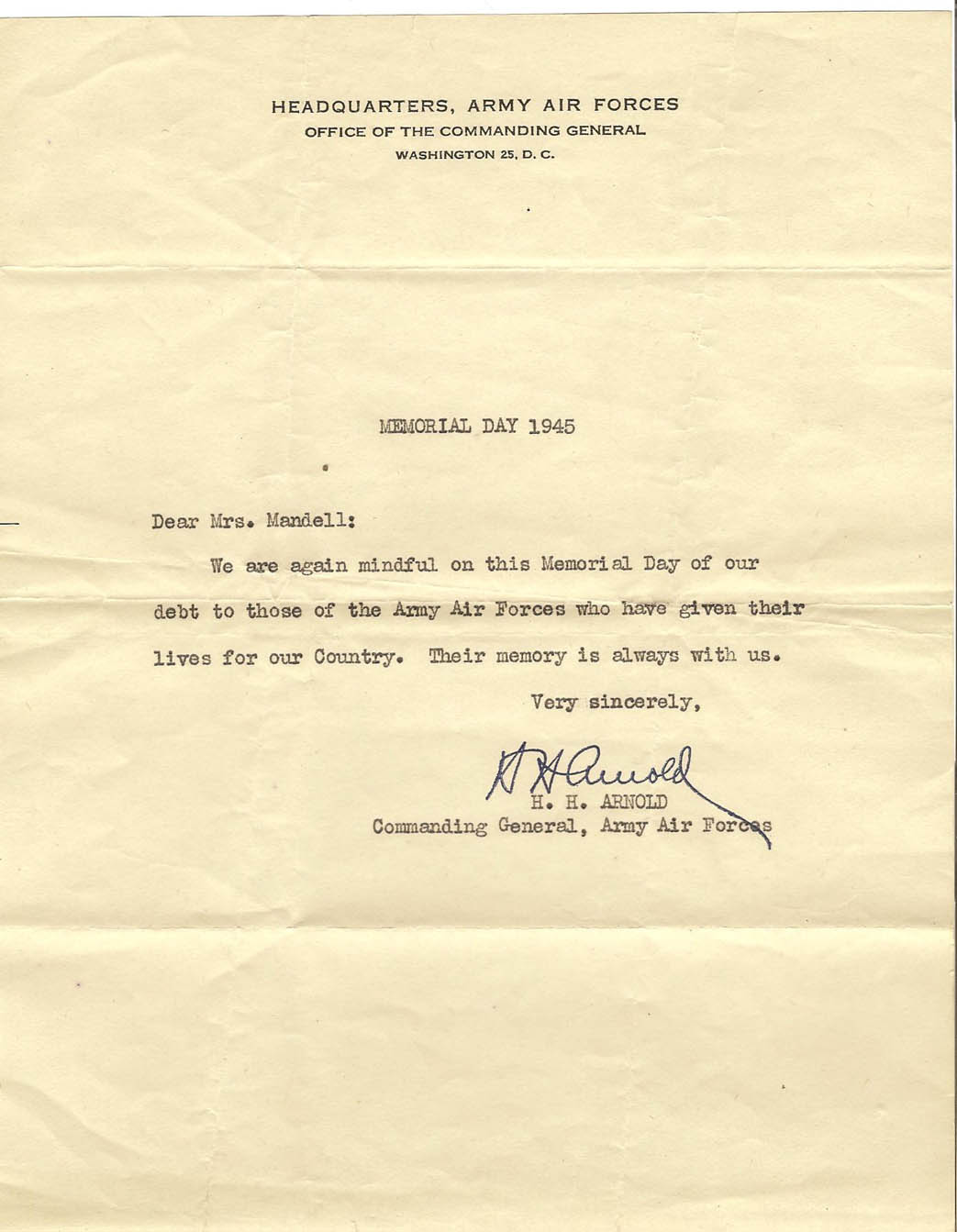 HEADQUARTERS, ARMY AIR FORCES
OFFICE OF THE COMMANDING GENERAL
WASHINGTON 25, D. C.

MEMORIAL DAY 1945

Dear Mrs. Mandell:

We are again mindful on this Memorial Day of our debt to those of the Army Air Forces who have given their lives for our Country. Their memory is always with us.

Very sincerely,

H H Arnold
H. H. ARNOLD
Commanding General, Army Air Forces